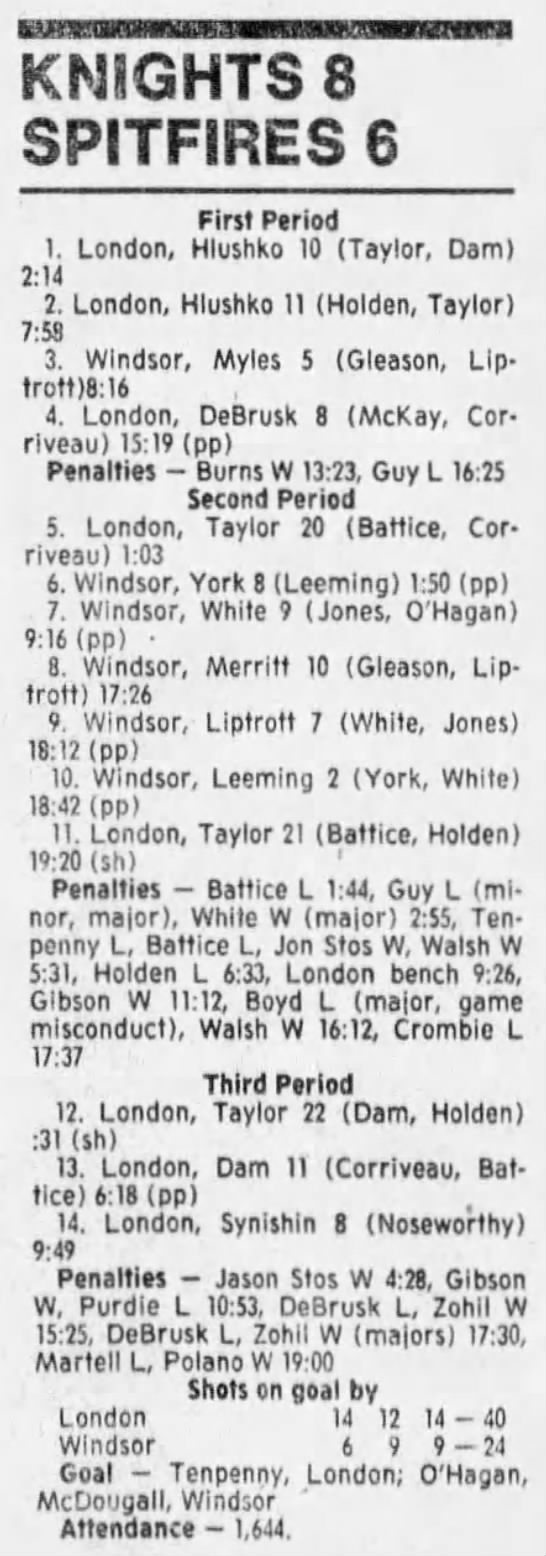 KNIGHTS 8
SPITFIRES 6

First Period

1. London, Hlushko 10 (Taylor, Dam) 2:14

2. London, Hlushko 11 (Holden, Taylor) 7:58

3. Windsor, Myles 5 (Gleason, Liptrott)8:16

4. London, DeBrusk 8 (McKay, Corriveau) 15:19 (pp)

Penalties — Burns W 13:23, Guy L 16:25

Second Period

5. London, Taylor 20 (Battice, Corriveau) 1:03

6. Windsor, York 8 (Leeming) 1:50 (pp)

7. Windsor, White 9 (Jones, O'Hagan) 9:16 (pp)

8. Windsor, Merritt 10 (Gleason, Liptrott) 17:26

9. Windsor, Liptrott 7 (White, Jones) 18:12 (pp)

10. Windsor, Leeming 2 (York, White) 18:42 (pp)

11. London, Taylor 21 (Battice, Holden) 19:20 (sh)

Penalties — Battice L 1:44, Guy L (minor, major), White W (major) 2:55, Tenpenny L, Battice L, Jon Stos W, Walsh W 5:31, Holden L 6:33, London bench 9:26, Gibson W 11:12, Boyd L (major, game misconduct), Walsh W 16:12, Crombie L 17:37

Third Period

12. London, Taylor 22 (Dam, Holden) :31 (sh)

13. London, Dam 11 (Corriveau, Battice) 6:18 (pp)

14. London, Synishin 8 (Noseworthy) 9:49

Penalties — Jason Stos W 4:28, Gibson W, Purdie L 10:53, DeBrusk L, Zohil W 15:25, DeBrusk L, Zohil W (majors) 17:30, Martell L, Polano W 19:00

Shots on goal by
London 14 12 14 — 40
Windsor 6 9 9 — 24

Goal — Tenpenny, London; O'Hagan, McDougall, Windsor

Attendance — 1,644.